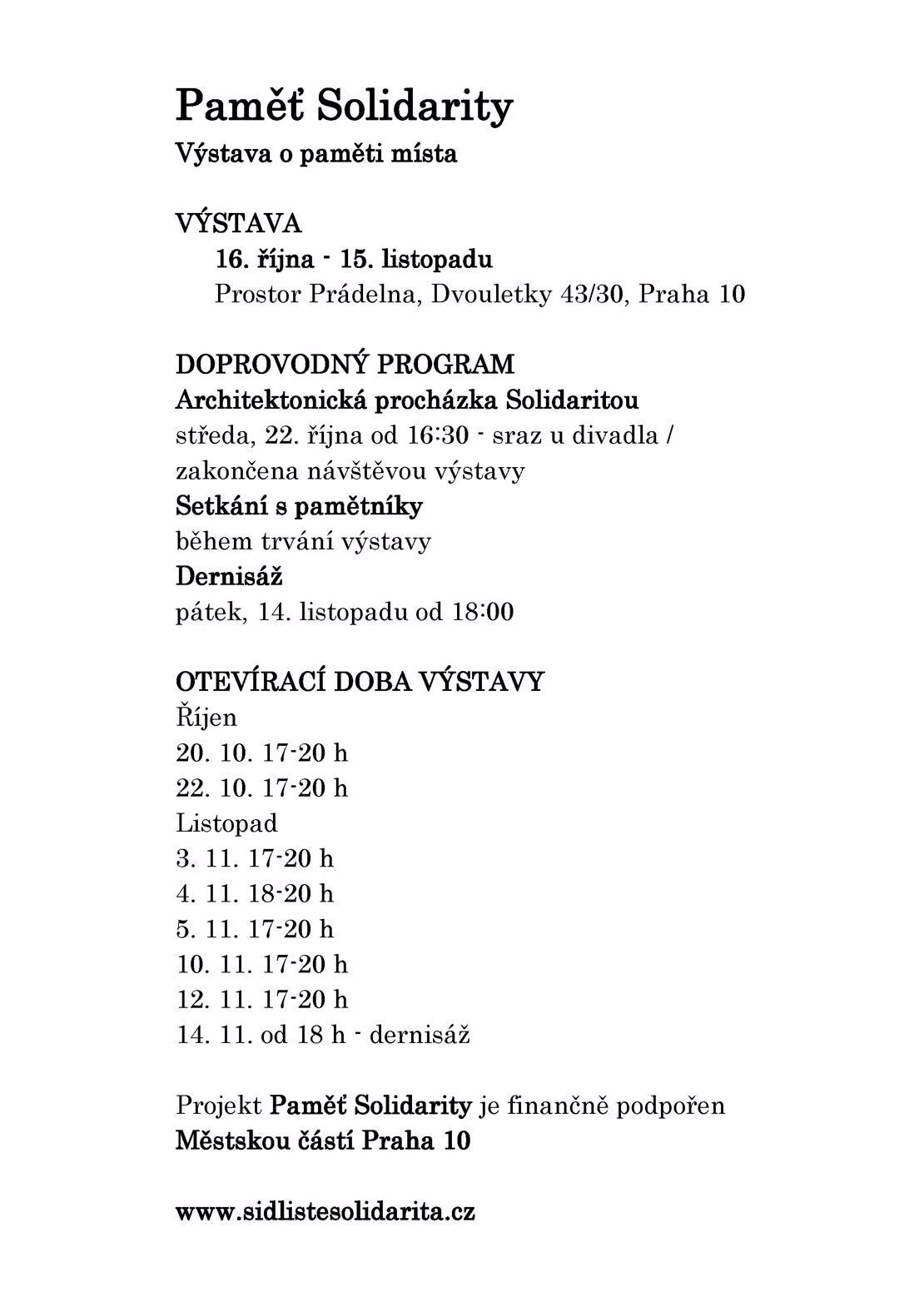 Paměť Solidarity
Výstava o paměti místa

VÝSTAVA
16. října - 15. listopadu
Prostor Prádelna, Dvouletky 43/30, Praha 10

DOPROVODNÝ PROGRAM
Architektonická procházka Solidaritou
středa, 22. října od 16:30 - sraz u divadla / zakončena návštěvou výstavy
Setkání s pamětníky
během trvání výstavy
Dernisáž
pátek, 14. listopadu od 18:00

OTEVÍRACÍ DOBA VÝSTAVY
Říjen
20. 10. 17-20 h
22. 10. 17-20 h
Listopad
3. 11. 17-20 h
4. 11. 18-20 h
5. 11. 17-20 h
10. 11. 17-20 h
12. 11. 17-20 h
14. 11. od 18 h - dernisáž

Projekt Paměť Solidarity je finančně podpořen Městskou částí Praha 10

www.sidlistesolidarita.cz